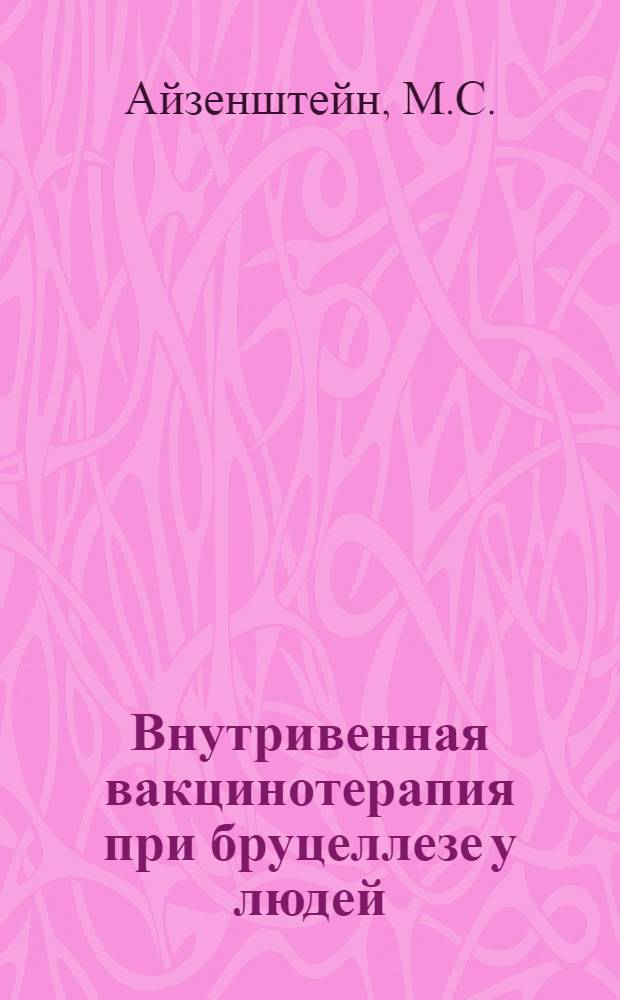 Айзенштейн, М.С.

Внутривенная вакцинотерапия при бруцеллезе у людей